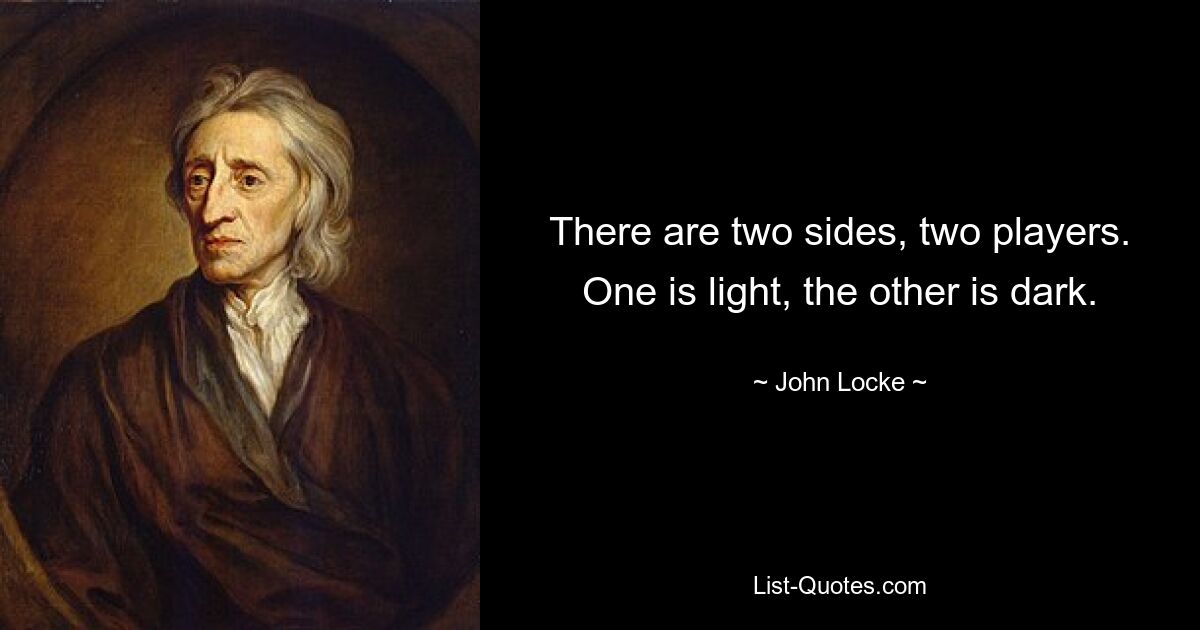 There are two sides, two players. One is light, the other is dark.

~ John Locke ~

List-Quotes.com